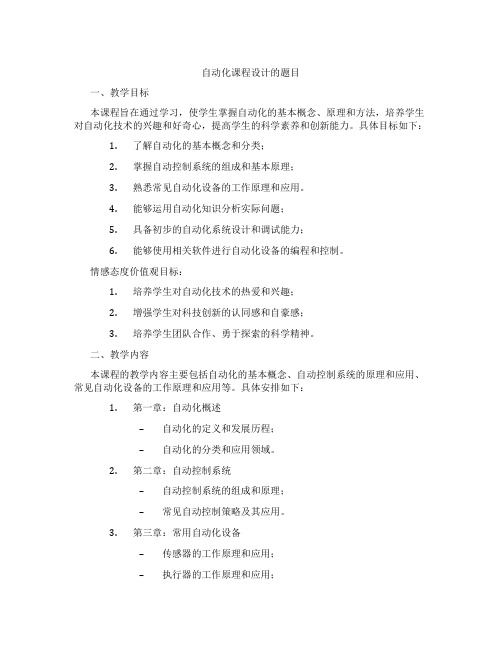 自动化课程设计的题目

一、教学目标

本课程旨在通过学习，使学生掌握自动化的基本概念、原理和方法，培养学生对自动化技术的兴趣和好奇心，提高学生的科学素养和创新能力。具体目标如下：

1. 了解自动化的基本概念和分类；

2. 掌握自动控制系统的组成和基本原理；

3. 熟悉常见自动化设备的工作原理和应用。

4. 能够运用自动化知识分析实际问题；

5. 具备初步的自动化系统设计和调试能力；

6. 能够使用相关软件进行自动化设备的编程和控制。

情感态度价值观目标：

1. 培养学生对自动化技术的热爱和兴趣；

2. 增强学生对科技创新的认同感和自豪感；

3. 培养学生团队合作、勇于探索的科学精神。

二、教学内容

本课程的教学内容主要包括自动化的基本概念、自动控制系统的原理和应用、常见自动化设备的工作原理和应用等。具体安排如下：

1. 第一章：自动化概述

– 自动化的定义和发展历程；

– 自动化的分类和应用领域。

2. 第二章：自动控制系统

– 自动控制系统的组成和原理；

– 常见自动控制策略及其应用。

3. 第三章：常用自动化设备

– 传感器的工作原理和应用；

– 执行器的工作原理和应用；